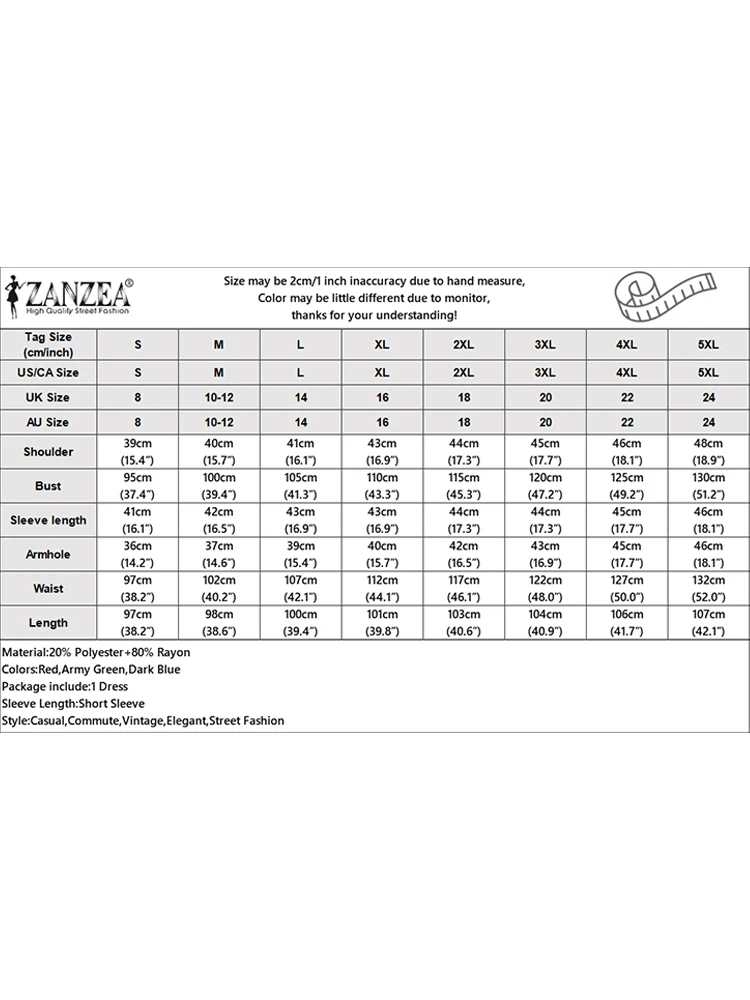 ZANZEA®
High Quality Street Fashion

Size may be 2cm/1 inch inaccuracy due to hand measure,
Color may be little different due to monitor,
thanks for your understanding!

| Tag Size (cm/inch) | S | M | L | XL | 2XL | 3XL | 4XL | 5XL |
|---|---|---|---|---|---|---|---|---|
| US/CA Size | S | M | L | XL | 2XL | 3XL | 4XL | 5XL |
| UK Size | 8 | 10-12 | 14 | 16 | 18 | 20 | 22 | 24 |
| AU Size | 8 | 10-12 | 14 | 16 | 18 | 20 | 22 | 24 |
| Shoulder | 39cm (15.4") | 40cm (15.7") | 41cm (16.1") | 43cm (16.9") | 44cm (17.3") | 45cm (17.7") | 46cm (18.1") | 48cm (18.9") |
| Bust | 95cm (37.4") | 100cm (39.4") | 105cm (41.3") | 110cm (43.3") | 115cm (45.3") | 120cm (47.2") | 125cm (49.2") | 130cm (51.2") |
| Sleeve length | 41cm (16.1") | 42cm (16.5") | 43cm (16.9") | 43cm (16.9") | 44cm (17.3") | 44cm (17.3") | 45cm (17.7") | 46cm (18.1") |
| Armhole | 36cm (14.2") | 37cm (14.6") | 39cm (15.4") | 40cm (15.7") | 42cm (16.5") | 43cm (16.9") | 45cm (17.7") | 46cm (18.1") |
| Waist | 97cm (38.2") | 102cm (40.2") | 107cm (42.1") | 112cm (44.1") | 117cm (46.1") | 122cm (48.0") | 127cm (50.0") | 132cm (52.0") |
| Length | 97cm (38.2") | 98cm (38.6") | 100cm (39.4") | 101cm (39.8") | 103cm (40.6") | 104cm (40.9") | 106cm (41.7") | 107cm (42.1") |

Material:20% Polyester+80% Rayon
Colors:Red,Army Green,Dark Blue
Package include:1 Dress
Sleeve Length:Short Sleeve
Style:Casual,Commute,Vintage,Elegant,Street Fashion